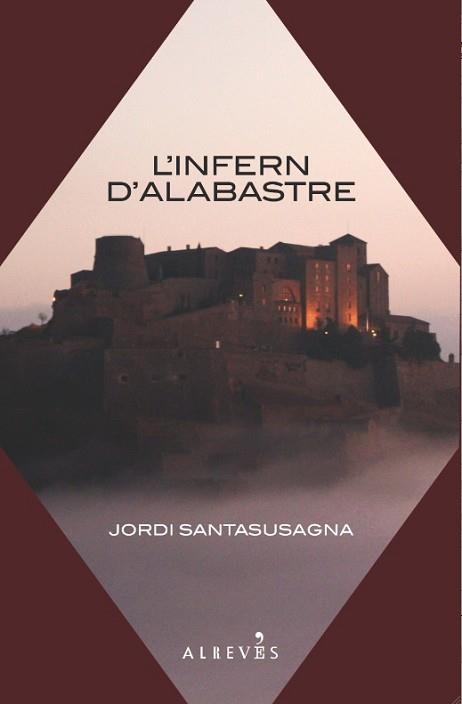 L'INFERN D'ALABASTRE

JORDI SANTASUSAGNA

ALREVÉS